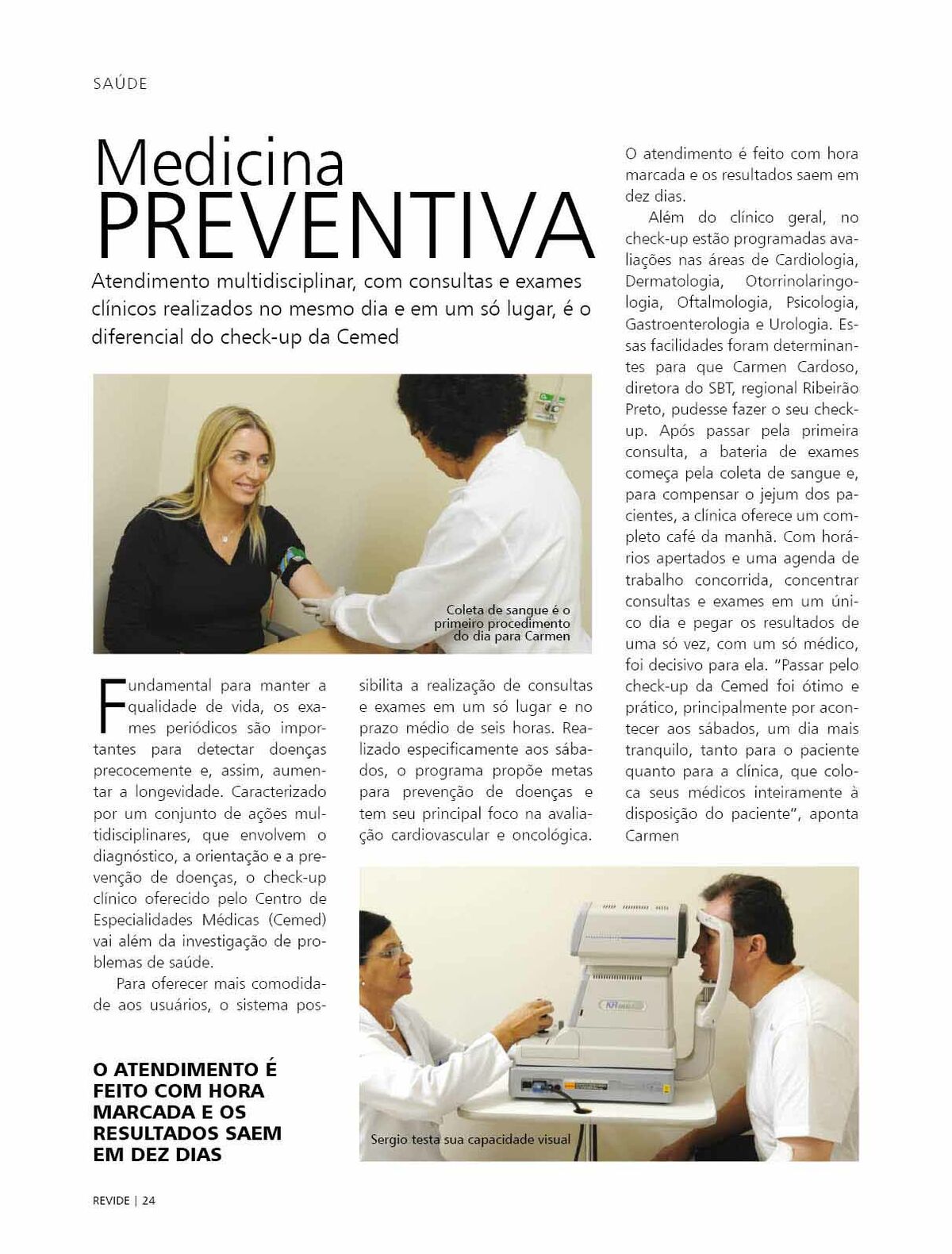 SAÚDE

Medicina
PREVENTIVA

Atendimento multidisciplinar, com consultas e exames clínicos realizados no mesmo dia e em um só lugar, é o diferencial do check-up da Cemed

Coleta de sangue é o primeiro procedimento do dia para Carmen

Fundamental para manter a qualidade de vida, os exames periódicos são importantes para detectar doenças precocemente e, assim, aumentar a longevidade. Caracterizado por um conjunto de ações multidisciplinares, que envolvem o diagnóstico, a orientação e a prevenção de doenças, o check-up clínico oferecido pelo Centro de Especialidades Médicas (Cemed) vai além da investigação de problemas de saúde.

Para oferecer mais comodidade aos usuários, o sistema possibilita a realização de consultas e exames em um só lugar e no prazo médio de seis horas. Realizado especificamente aos sábados, o programa propõe metas para prevenção de doenças e tem seu principal foco na avaliação cardiovascular e oncológica. O atendimento é feito com hora marcada e os resultados saem em dez dias.

Além do clínico geral, no check-up estão programadas avaliações nas áreas de Cardiologia, Dermatologia, Otorrinolaringologia, Oftalmologia, Psicologia, Gastroenterologia e Urologia. Essas facilidades foram determinantes para que Carmen Cardoso, diretora do SBT, regional Ribeirão Preto, pudesse fazer o seu check-up. Após passar pela primeira consulta, a bateria de exames começa pela coleta de sangue e, para compensar o jejum dos pacientes, a clínica oferece um completo café da manhã. Com horários apertados e uma agenda de trabalho concorrida, concentrar consultas e exames em um único dia e pegar os resultados de uma só vez, com um só médico, foi decisivo para ela. "Passar pelo check-up da Cemed foi ótimo e prático, principalmente por acontecer aos sábados, um dia mais tranquilo, tanto para o paciente quanto para a clínica, que coloca seus médicos inteiramente à disposição do paciente", aponta Carmen

O ATENDIMENTO É FEITO COM HORA MARCADA E OS RESULTADOS SAEM EM DEZ DIAS

Sergio testa sua capacidade visual

REVIDE | 24